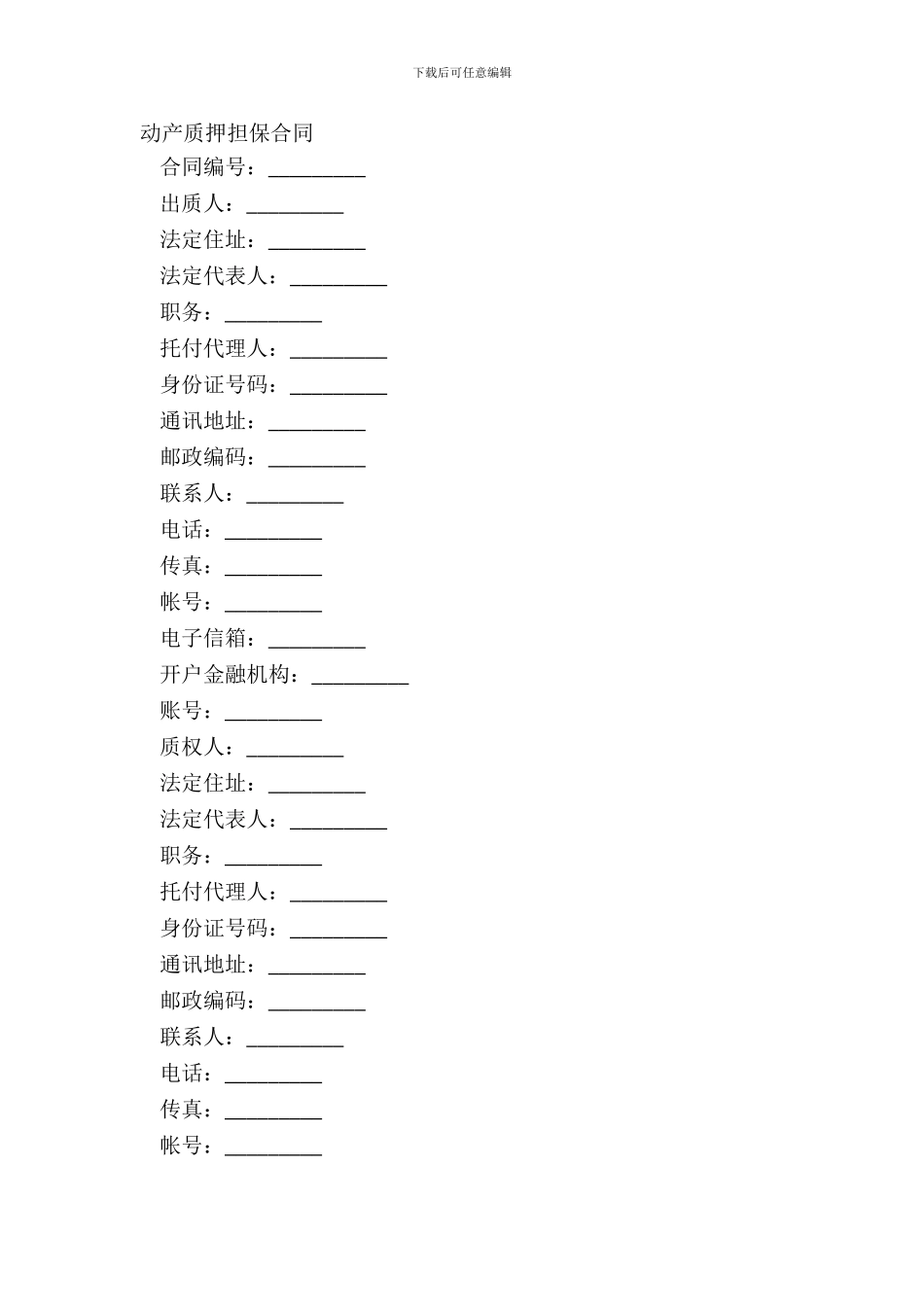 下载后可任意编辑

动产质押担保合同

合同编号：_________

出质人：_________

法定住址：_________

法定代表人：_________

职务：_________

托付代理人：_________

身份证号码：_________

通讯地址：_________

邮政编码：_________

联系人：_________

电话：_________

传真：_________

帐号：_________

电子信箱：_________

开户金融机构：_________

账号：_________

质权人：_________

法定住址：_________

法定代表人：_________

职务：_________

托付代理人：_________

身份证号码：_________

通讯地址：_________

邮政编码：_________

联系人：_________

电话：_________

传真：_________

帐号：_________